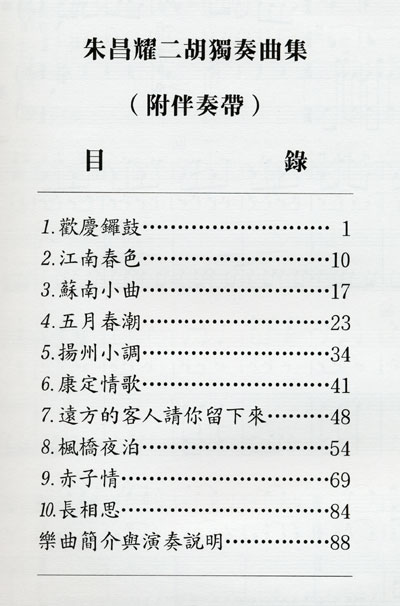 朱昌耀二胡獨奏曲集

（附伴奏帶）

目 錄

1. 歡慶鑼鼓……………………… 1
2. 江南春色………………………10
3. 蘇南小曲………………………17
4. 五月春潮………………………23
5. 揚州小調………………………34
6. 康定情歌………………………41
7. 遠方的客人請你留下來………48
8. 楓橋夜泊………………………54
9. 赤子情…………………………69
10. 長相思…………………………84
樂曲簡介與演奏説明……………88